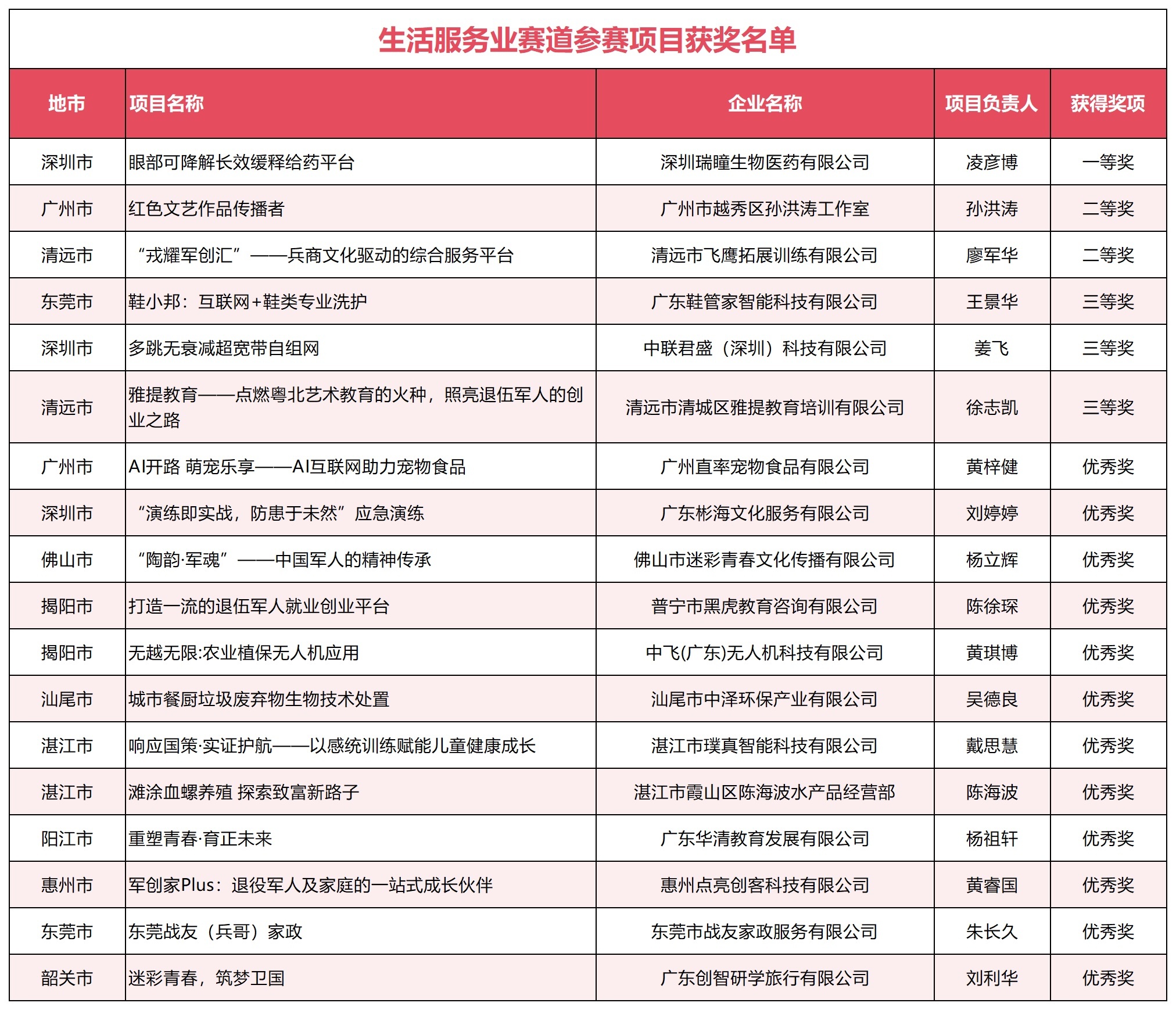 生活服务业赛道参赛项目获奖名单

| 地市 | 项目名称 | 企业名称 | 项目负责人 | 获得奖项 |
|---|---|---|---|---|
| 深圳市 | 眼部可降解长效缓释给药平台 | 深圳瑞瞳生物医药有限公司 | 凌彦博 | 一等奖 |
| 广州市 | 红色文艺作品传播者 | 广州市越秀区孙洪涛工作室 | 孙洪涛 | 二等奖 |
| 清远市 | “戎耀军创汇”——兵商文化驱动的综合服务平台 | 清远市飞鹰拓展训练有限公司 | 廖军华 | 二等奖 |
| 东莞市 | 鞋小邦：互联网+鞋类专业洗护 | 广东鞋管家智能科技有限公司 | 王景华 | 三等奖 |
| 深圳市 | 多跳无衰减超宽带自组网 | 中联君盛（深圳）科技有限公司 | 姜飞 | 三等奖 |
| 清远市 | 雅提教育——点燃粤北艺术教育的火种，照亮退伍军人的创业之路 | 清远市清城区雅提教育培训有限公司 | 徐志凯 | 三等奖 |
| 广州市 | AI开路 萌宠乐享——AI互联网助力宠物食品 | 广州直率宠物食品有限公司 | 黄梓健 | 优秀奖 |
| 深圳市 | “演练即实战，防患于未然”应急演练 | 广东彬海文化服务有限公司 | 刘婷婷 | 优秀奖 |
| 佛山市 | “陶韵·军魂”——中国军人的精神传承 | 佛山市迷彩青春文化传播有限公司 | 杨立辉 | 优秀奖 |
| 揭阳市 | 打造一流的退伍军人就业创业平台 | 普宁市黑虎教育咨询有限公司 | 陈徐琛 | 优秀奖 |
| 揭阳市 | 无越无限:农业植保无人机应用 | 中飞(广东)无人机科技有限公司 | 黄琪博 | 优秀奖 |
| 汕尾市 | 城市餐厨垃圾废弃物生物技术处置 | 汕尾市中泽环保产业有限公司 | 吴德良 | 优秀奖 |
| 湛江市 | 响应国策·实证护航——以感统训练赋能儿童健康成长 | 湛江市璞真智能科技有限公司 | 戴思慧 | 优秀奖 |
| 湛江市 | 滩涂血螺养殖 探索致富新路子 | 湛江市霞山区陈海波水产品经营部 | 陈海波 | 优秀奖 |
| 阳江市 | 重塑青春·育正未来 | 广东华清教育发展有限公司 | 杨祖轩 | 优秀奖 |
| 惠州市 | 军创家Plus：退役军人及家庭的一站式成长伙伴 | 惠州点亮创客科技有限公司 | 黄睿国 | 优秀奖 |
| 东莞市 | 东莞战友（兵哥）家政 | 东莞市战友家政服务有限公司 | 朱长久 | 优秀奖 |
| 韶关市 | 迷彩青春，筑梦卫国 | 广东创智研学旅行有限公司 | 刘利华 | 优秀奖 |